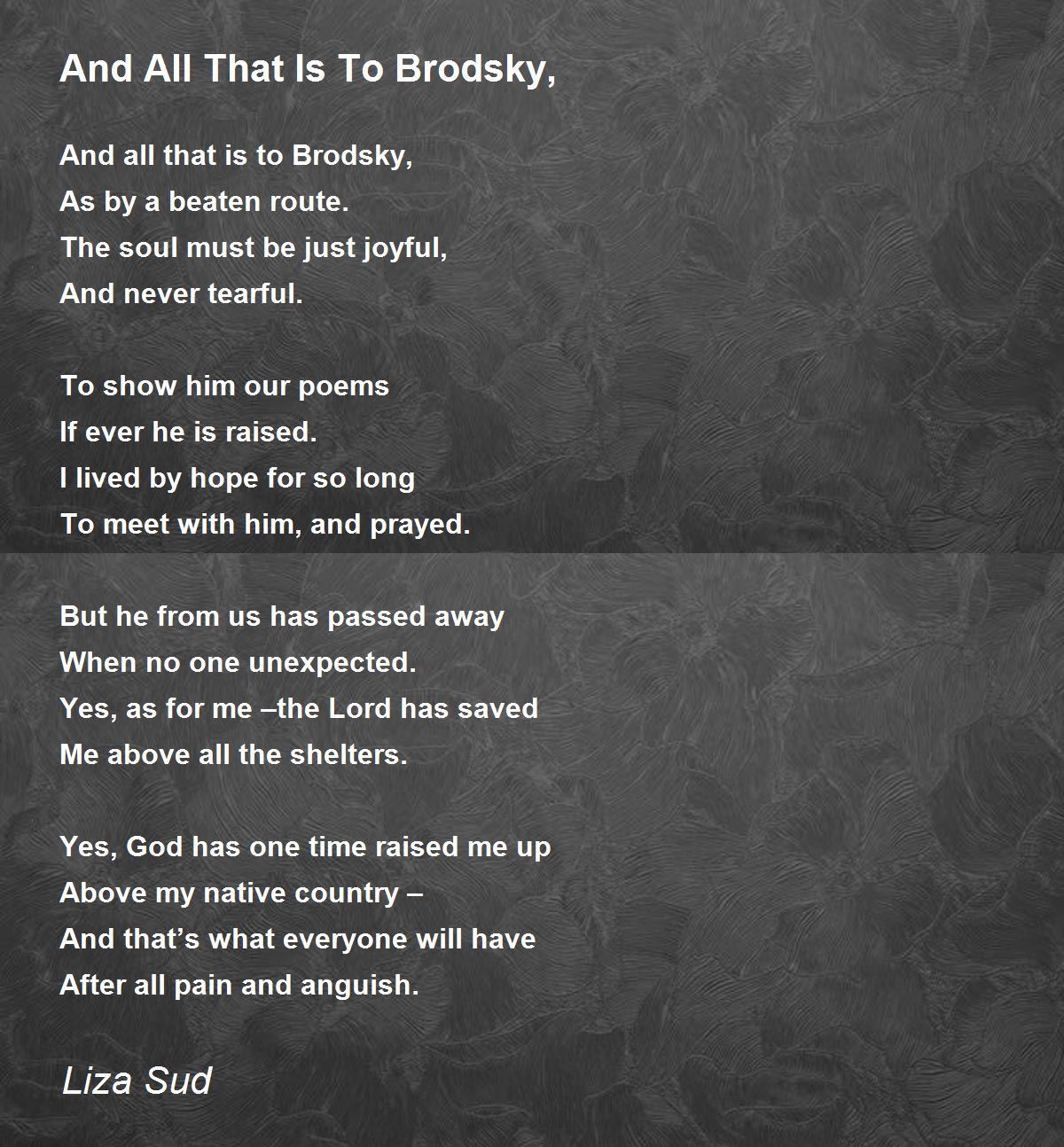 And All That Is To Brodsky,

And all that is to Brodsky,
As by a beaten route.
The soul must be just joyful,
And never tearful.

To show him our poems
If ever he is raised.
I lived by hope for so long
To meet with him, and prayed.

But he from us has passed away
When no one unexpected.
Yes, as for me –the Lord has saved
Me above all the shelters.

Yes, God has one time raised me up
Above my native country –
And that’s what everyone will have
After all pain and anguish.

Liza Sud